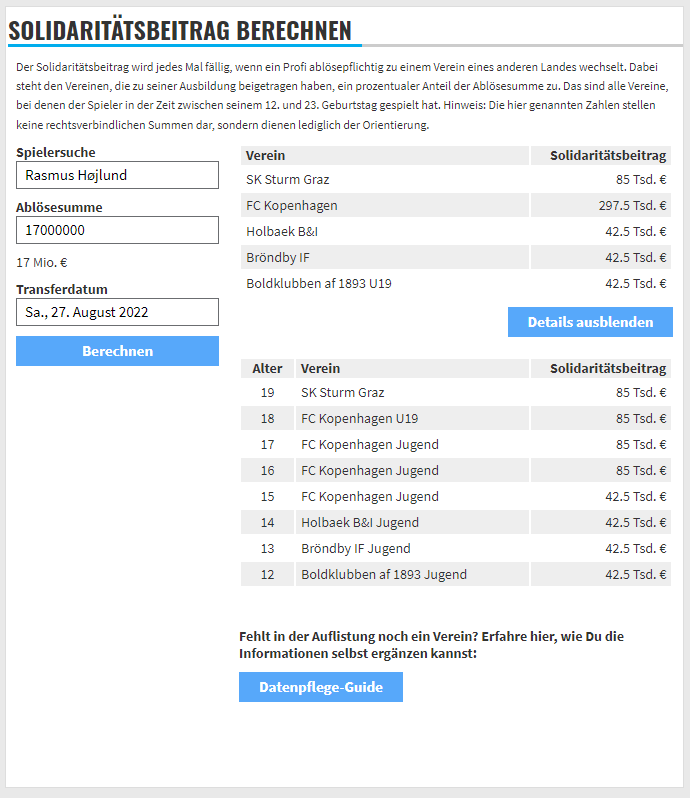 SOLIDARITÄTSBEITRAG BERECHNEN

Der Solidaritätsbeitrag wird jedes Mal fällig, wenn ein Profi ablösepflichtig zu einem Verein eines anderen Landes wechselt. Dabei steht den Vereinen, die zu seiner Ausbildung beigetragen haben, ein prozentualer Anteil der Ablösesumme zu. Das sind alle Vereine, bei denen der Spieler in der Zeit zwischen seinem 12. und 23. Geburtstag gespielt hat. Hinweis: Die hier genannten Zahlen stellen keine rechtsverbindlichen Summen dar, sondern dienen lediglich der Orientierung.

Spielersuche

Rasmus Højlund

Ablösesumme

17000000

17 Mio. €

Transferdatum

Sa., 27. August 2022

Berechnen

| Verein | Solidaritätsbeitrag |
|---|---|
| SK Sturm Graz | 85 Tsd. € |
| FC Kopenhagen | 297.5 Tsd. € |
| Holbaek B&I | 42.5 Tsd. € |
| Bröndby IF | 42.5 Tsd. € |
| Boldklubben af 1893 U19 | 42.5 Tsd. € |

Details ausblenden

| Alter | Verein | Solidaritätsbeitrag |
|---|---|---|
| 19 | SK Sturm Graz | 85 Tsd. € |
| 18 | FC Kopenhagen U19 | 85 Tsd. € |
| 17 | FC Kopenhagen Jugend | 85 Tsd. € |
| 16 | FC Kopenhagen Jugend | 85 Tsd. € |
| 15 | FC Kopenhagen Jugend | 42.5 Tsd. € |
| 14 | Holbaek B&I Jugend | 42.5 Tsd. € |
| 13 | Bröndby IF Jugend | 42.5 Tsd. € |
| 12 | Boldklubben af 1893 Jugend | 42.5 Tsd. € |

Fehlt in der Auflistung noch ein Verein? Erfahre hier, wie Du die Informationen selbst ergänzen kannst:

Datenpflege-Guide